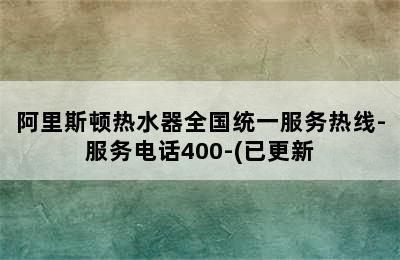 阿里斯顿热水器全国统一服务热线-服务电话400-(已更新